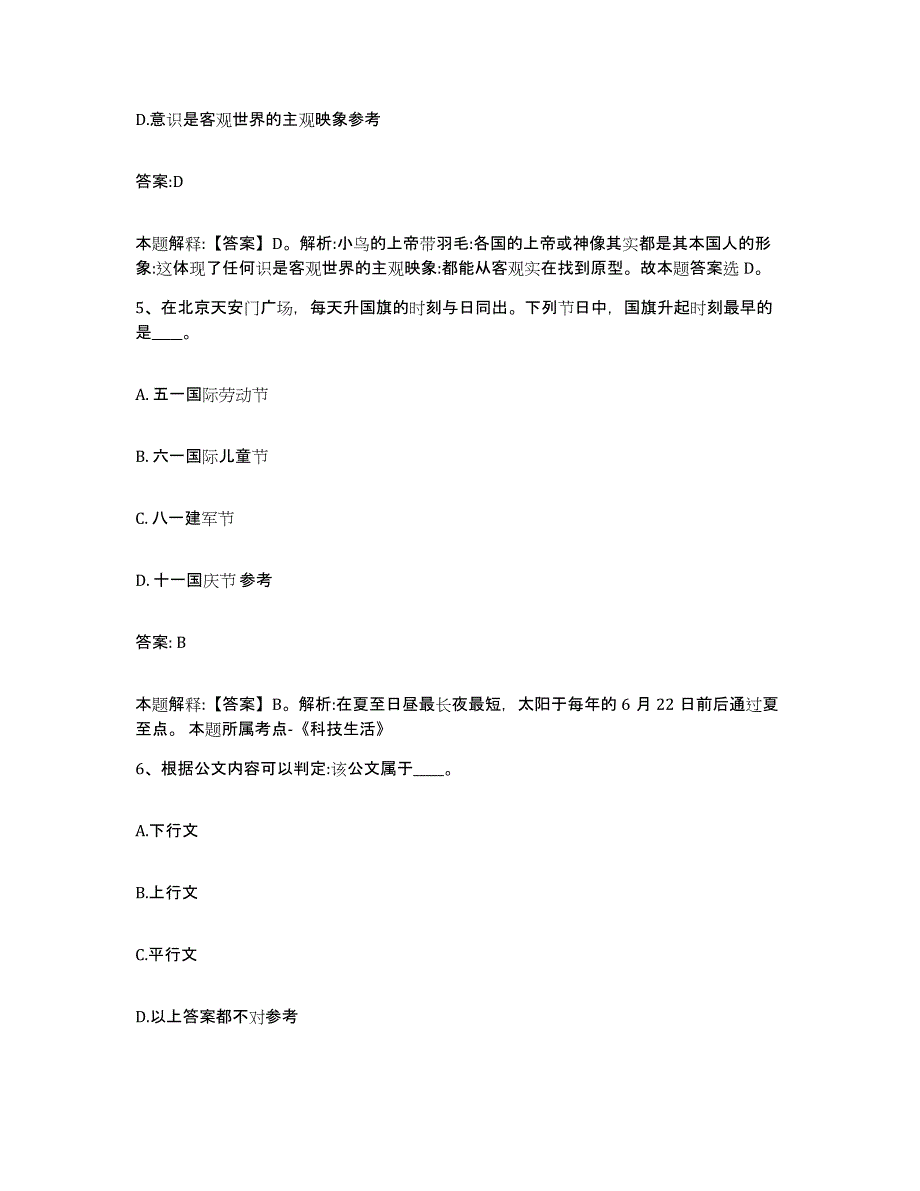 D.意识是客观世界的主观映象参考

答案:D

本题解释:【答案】D。解析:小鸟的上帝带羽毛:各国的上帝或神像其实都是其本国人的形象:这体现了任何识是客观世界的主观映象:都能从客观实在找到原型。故本题答案选 D。

5、在北京天安门广场，每天升国旗的时刻与日同出。下列节日中，国旗升起时刻最早的是____。

A. 五一国际劳动节

B. 六一国际儿童节

C. 八一建军节

D. 十一国庆节 参考

答案: B

本题解释:【答案】B。解析:在夏至日昼最长夜最短，太阳于每年的 6 月 22 日前后通过夏至点。 本题所属考点-《科技生活》

6、根据公文内容可以判定:该公文属于____。

A.下行文

B.上行文

C.平行文

D.以上答案都不对参考